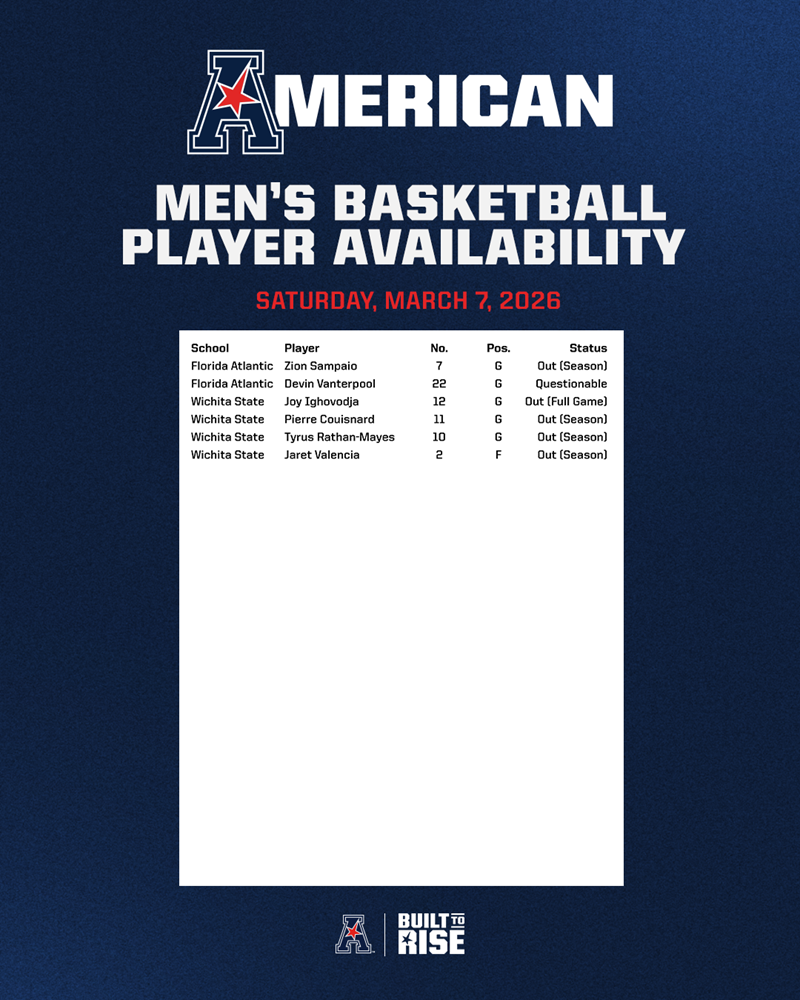 AMERICAN

MEN'S BASKETBALL PLAYER AVAILABILITY

SATURDAY, MARCH 7, 2026

| School | Player | No. | Pos. | Status |
|---|---|---|---|---|
| Florida Atlantic | Zion Sampaio | 7 | G | Out (Season) |
| Florida Atlantic | Devin Vanterpool | 22 | G | Questionable |
| Wichita State | Joy Ighovodja | 12 | G | Out (Full Game) |
| Wichita State | Pierre Couisnard | 11 | G | Out (Season) |
| Wichita State | Tyrus Rathan-Mayes | 10 | G | Out (Season) |
| Wichita State | Jaret Valencia | 2 | F | Out (Season) |

BUILT TO RISE